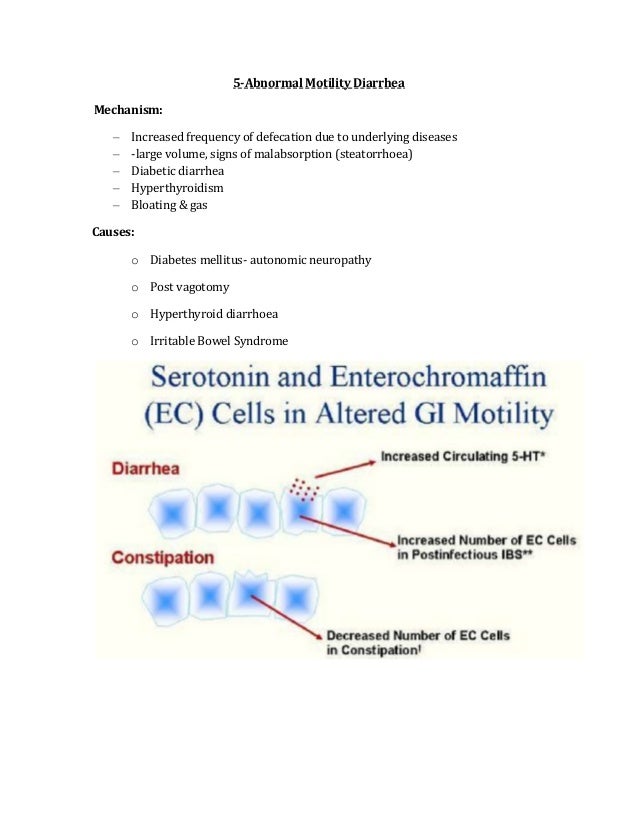 5-Abnormal Motility Diarrhea

Mechanism:

– Increased frequency of defecation due to underlying diseases
– -large volume, signs of malabsorption (steatorrhoea)
– Diabetic diarrhea
– Hyperthyroidism
– Bloating & gas

Causes:

o Diabetes mellitus- autonomic neuropathy

o Post vagotomy

o Hyperthyroid diarrhoea

o Irritable Bowel Syndrome

Serotonin and Enterochromaffin (EC) Cells in Altered GI Motility

Diarrhea

Increased Circulating 5-HT*

Increased Number of EC Cells in Postinfectious IBS**

Constipation

Decreased Number of EC Cells in Constipation†